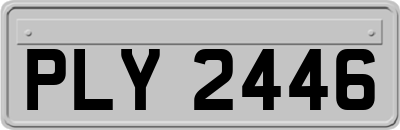 PLY 2446